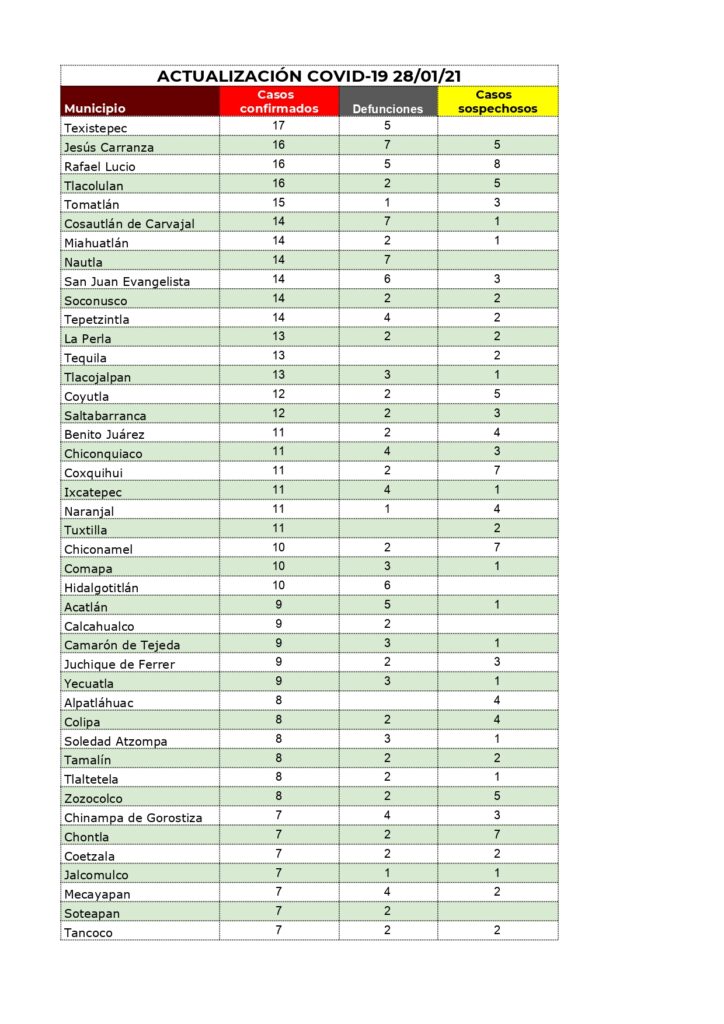 ACTUALIZACIÓN COVID-19 28/01/21

| Municipio | Casos confirmados | Defunciones | Casos sospechosos |
|---|---|---|---|
| Texistepec | 17 | 5 | |
| Jesús Carranza | 16 | 7 | 5 |
| Rafael Lucio | 16 | 5 | 8 |
| Tlacolulan | 16 | 2 | 5 |
| Tomatlán | 15 | 1 | 3 |
| Cosautlán de Carvajal | 14 | 7 | 1 |
| Miahuatlán | 14 | 2 | 1 |
| Nautla | 14 | 7 | |
| San Juan Evangelista | 14 | 6 | 3 |
| Soconusco | 14 | 2 | 2 |
| Tepetzintla | 14 | 4 | 2 |
| La Perla | 13 | 2 | 2 |
| Tequila | 13 | | 2 |
| Tlacojalpan | 13 | 3 | 1 |
| Coyutla | 12 | 2 | 5 |
| Saltabarranca | 12 | 2 | 3 |
| Benito Juárez | 11 | 2 | 4 |
| Chiconquiaco | 11 | 4 | 3 |
| Coxquihui | 11 | 2 | 7 |
| Ixcatepec | 11 | 4 | 1 |
| Naranjal | 11 | 1 | 4 |
| Tuxtilla | 11 | | 2 |
| Chiconamel | 10 | 2 | 7 |
| Comapa | 10 | 3 | 1 |
| Hidalgotitlán | 10 | 6 | |
| Acatlán | 9 | 5 | 1 |
| Calcahualco | 9 | 2 | |
| Camarón de Tejeda | 9 | 3 | 1 |
| Juchique de Ferrer | 9 | 2 | 3 |
| Yecuatla | 9 | 3 | 1 |
| Alpatláhuac | 8 | | 4 |
| Colipa | 8 | 2 | 4 |
| Soledad Atzompa | 8 | 3 | 1 |
| Tamalín | 8 | 2 | 2 |
| Tlaltetela | 8 | 2 | 1 |
| Zozocolco | 8 | 2 | 5 |
| Chinampa de Gorostiza | 7 | 4 | 3 |
| Chontla | 7 | 2 | 7 |
| Coetzala | 7 | 2 | 2 |
| Jalcomulco | 7 | 1 | 1 |
| Mecayapan | 7 | 4 | 2 |
| Soteapan | 7 | 2 | |
| Tancoco | 7 | 2 | 2 |